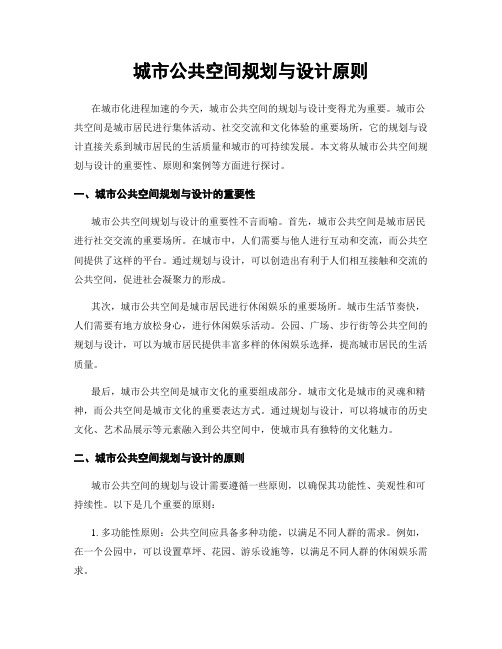 城市公共空间规划与设计原则

在城市化进程加速的今天，城市公共空间的规划与设计变得尤为重要。城市公共空间是城市居民进行集体活动、社交交流和文化体验的重要场所，它的规划与设计直接关系到城市居民的生活质量和城市的可持续发展。本文将从城市公共空间规划与设计的重要性、原则和案例等方面进行探讨。

一、城市公共空间规划与设计的重要性

城市公共空间规划与设计的重要性不言而喻。首先，城市公共空间是城市居民进行社交交流的重要场所。在城市中，人们需要与他人进行互动和交流，而公共空间提供了这样的平台。通过规划与设计，可以创造出有利于人们相互接触和交流的公共空间，促进社会凝聚力的形成。

其次，城市公共空间是城市居民进行休闲娱乐的重要场所。城市生活节奏快，人们需要有地方放松身心，进行休闲娱乐活动。公园、广场、步行街等公共空间的规划与设计，可以为城市居民提供丰富多样的休闲娱乐选择，提高城市居民的生活质量。

最后，城市公共空间是城市文化的重要组成部分。城市文化是城市的灵魂和精神，而公共空间是城市文化的重要表达方式。通过规划与设计，可以将城市的历史文化、艺术品展示等元素融入到公共空间中，使城市具有独特的文化魅力。

二、城市公共空间规划与设计的原则

城市公共空间的规划与设计需要遵循一些原则，以确保其功能性、美观性和可持续性。以下是几个重要的原则：

1. 多功能性原则：公共空间应具备多种功能，以满足不同人群的需求。例如，在一个公园中，可以设置草坪、花园、游乐设施等，以满足不同人群的休闲娱乐需求。